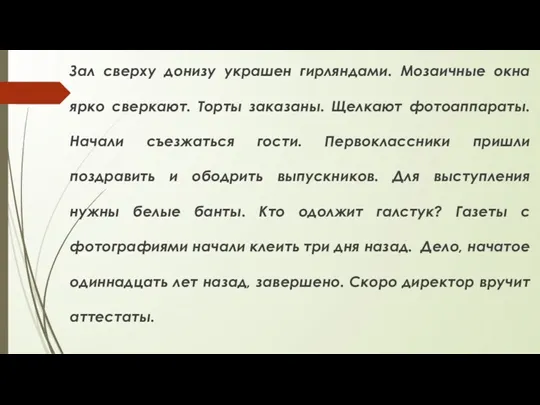 Зал сверху донизу украшен гирляндами. Мозаичные окна ярко сверкают. Торты заказаны. Щелкают фотоаппараты. Начали съезжаться гости. Первоклассники пришли поздравить и ободрить выпускников. Для выступления нужны белые банты. Кто одолжит галстук? Газеты с фотографиями начали клеить три дня назад. Дело, начатое одиннадцать лет назад, завершено. Скоро директор вручит аттестаты.